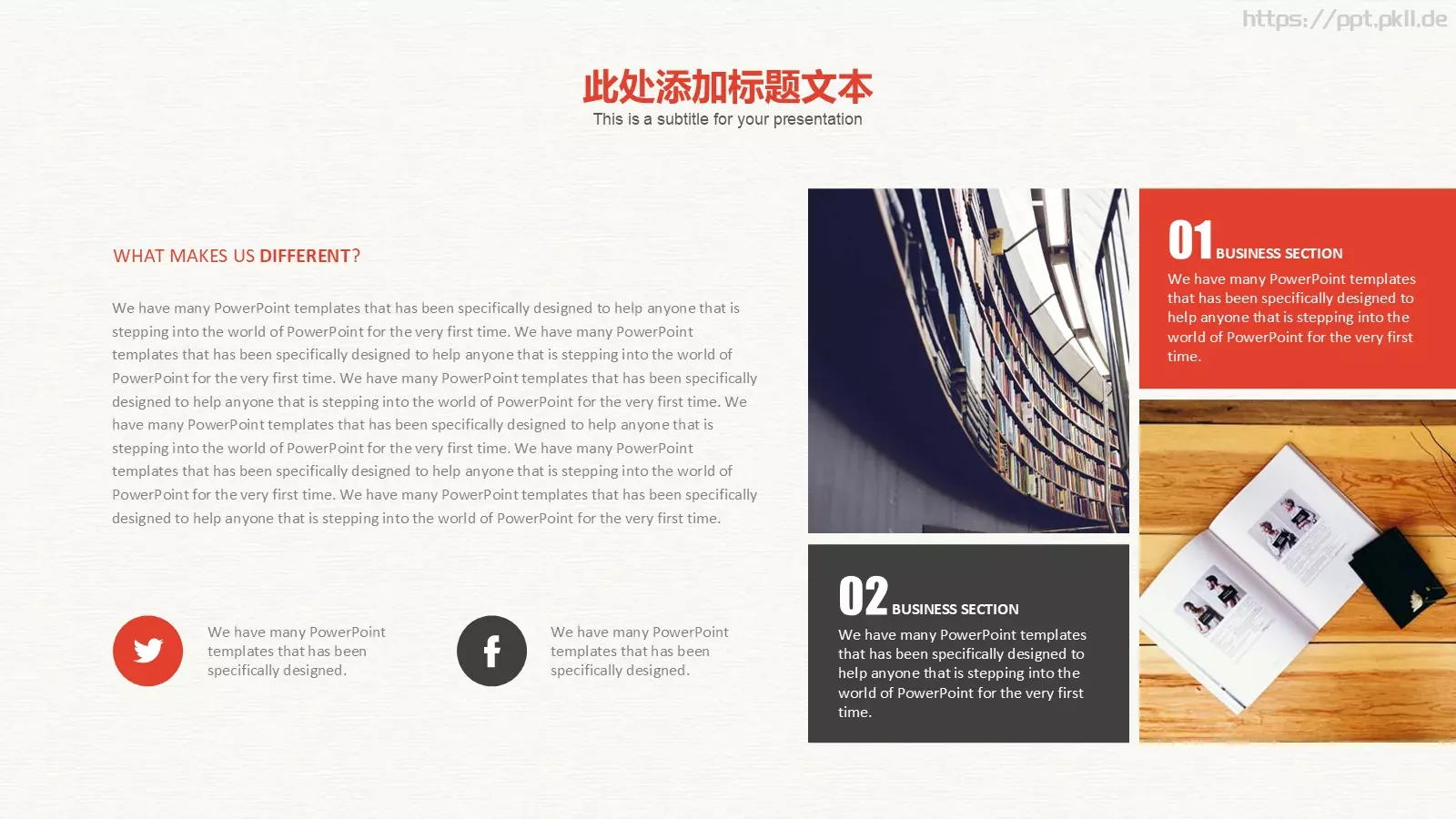 https://ppt.pkll.de

此处添加标题文本

This is a subtitle for your presentation

WHAT MAKES US DIFFERENT?

We have many PowerPoint templates that has been specifically designed to help anyone that is stepping into the world of PowerPoint for the very first time. We have many PowerPoint templates that has been specifically designed to help anyone that is stepping into the world of PowerPoint for the very first time. We have many PowerPoint templates that has been specifically designed to help anyone that is stepping into the world of PowerPoint for the very first time. We have many PowerPoint templates that has been specifically designed to help anyone that is stepping into the world of PowerPoint for the very first time. We have many PowerPoint templates that has been specifically designed to help anyone that is stepping into the world of PowerPoint for the very first time. We have many PowerPoint templates that has been specifically designed to help anyone that is stepping into the world of PowerPoint for the very first time.

We have many PowerPoint templates that has been specifically designed.

We have many PowerPoint templates that has been specifically designed.

01 BUSINESS SECTION

We have many PowerPoint templates that has been specifically designed to help anyone that is stepping into the world of PowerPoint for the very first time.

02 BUSINESS SECTION

We have many PowerPoint templates that has been specifically designed to help anyone that is stepping into the world of PowerPoint for the very first time.